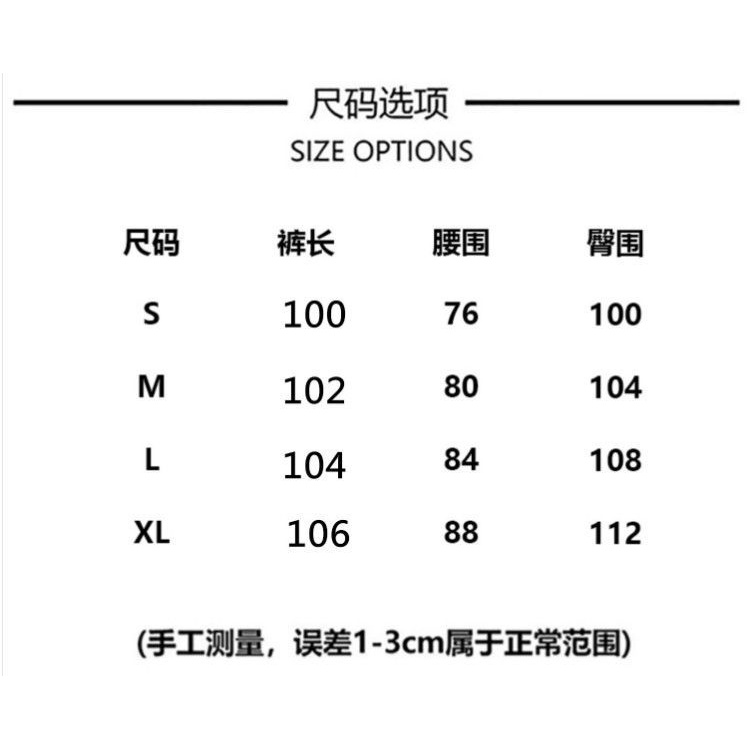 尺码选项
SIZE OPTIONS

| 尺码 | 裤长 | 腰围 | 臀围 |
|---|---|---|---|
| S | 100 | 76 | 100 |
| M | 102 | 80 | 104 |
| L | 104 | 84 | 108 |
| XL | 106 | 88 | 112 |

(手工测量，误差1-3cm属于正常范围)